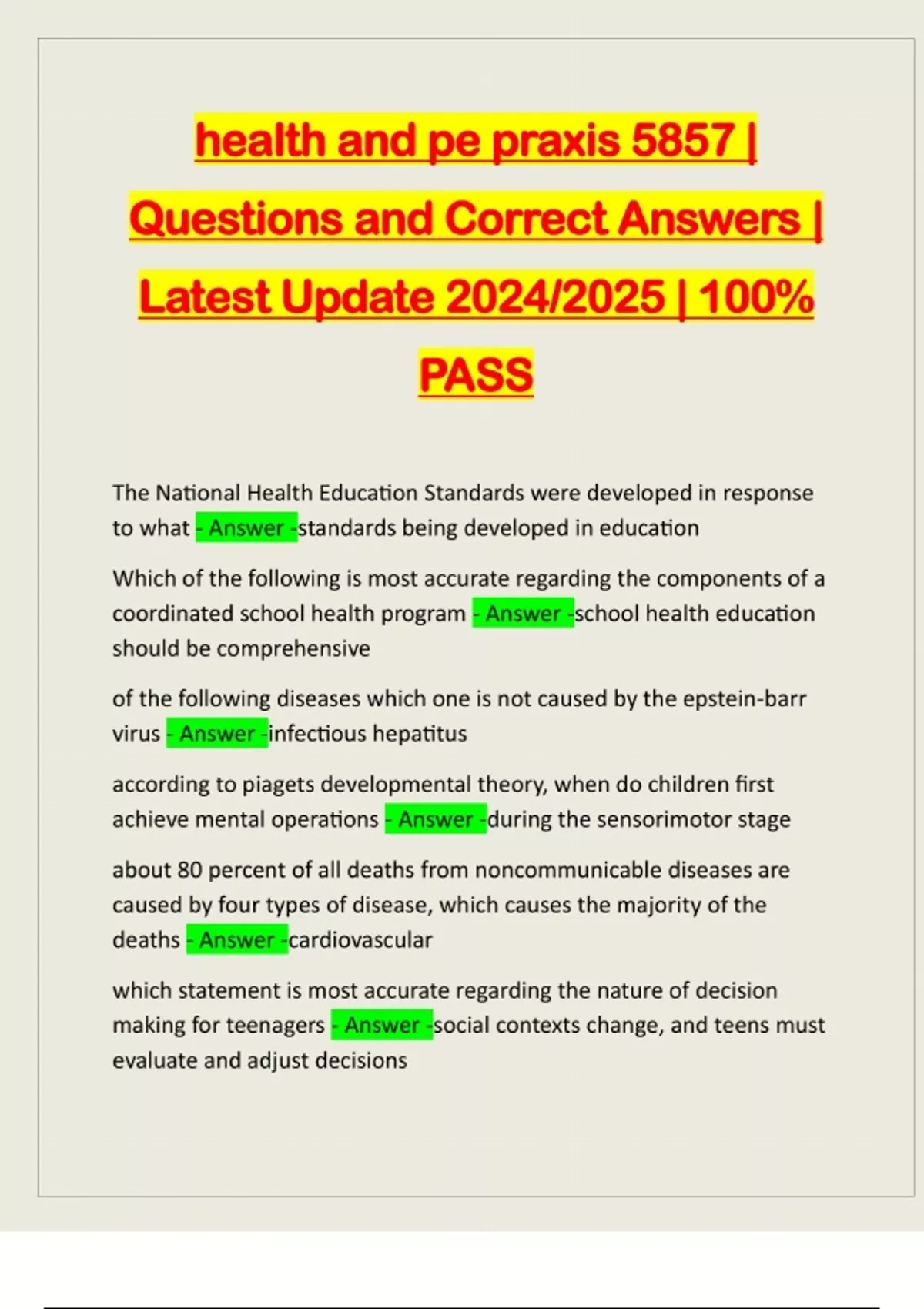 health and pe praxis 5857 | Questions and Correct Answers | Latest Update 2024/2025 | 100% PASS

The National Health Education Standards were developed in response to what - Answer -standards being developed in education

Which of the following is most accurate regarding the components of a coordinated school health program - Answer -school health education should be comprehensive

of the following diseases which one is not caused by the epstein-barr virus - Answer -infectious hepatitus

according to piagets developmental theory, when do children first achieve mental operations - Answer -during the sensorimotor stage

about 80 percent of all deaths from noncommunicable diseases are caused by four types of disease, which causes the majority of the deaths - Answer -cardiovascular

which statement is most accurate regarding the nature of decision making for teenagers - Answer -social contexts change, and teens must evaluate and adjust decisions